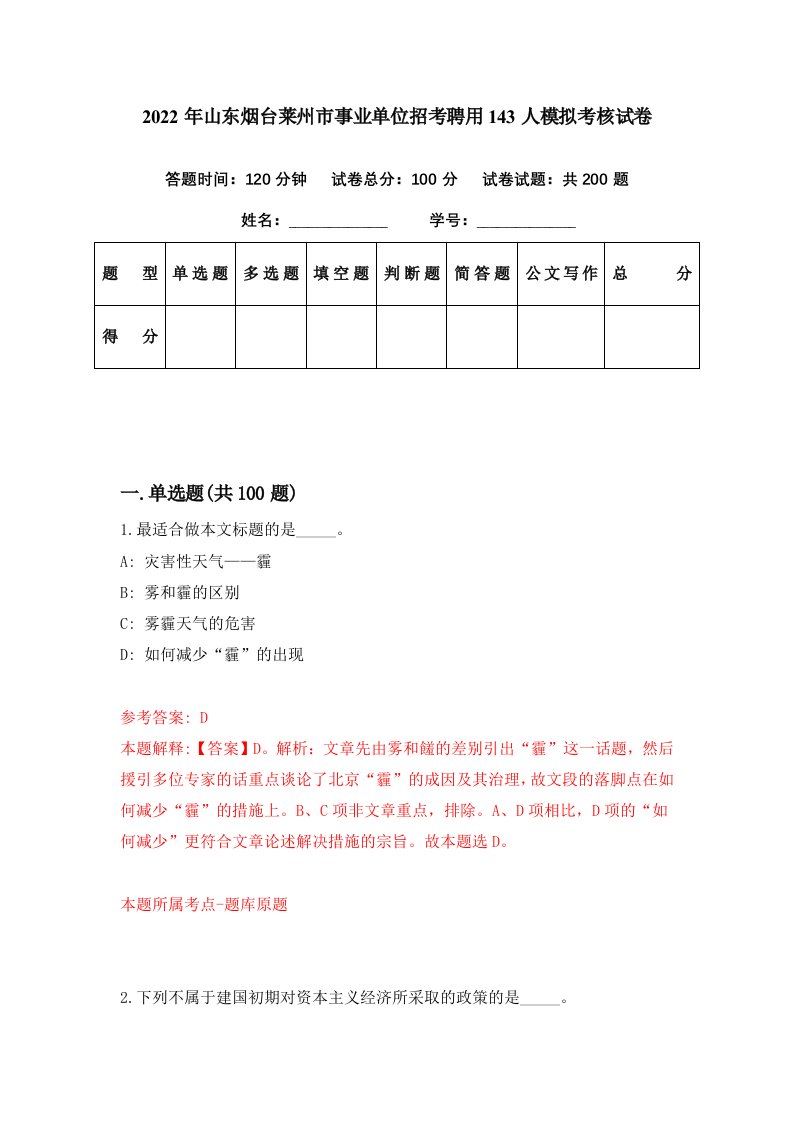 2022年山东烟台莱州市事业单位招考聘用143人模拟考核试卷

答题时间：120分钟　试卷总分：100分　试卷试题：共200题

姓名：____________　学号：____________

| 题　型 | 单选题 | 多选题 | 填空题 | 判断题 | 简答题 | 公文写作 | 总　分 |
|---|---|---|---|---|---|---|---|
| 得　分 |  |  |  |  |  |  |  |

一.单选题(共100题)

1.最适合做本文标题的是_____。

A: 灾害性天气——霾

B: 雾和霾的区别

C: 雾霾天气的危害

D: 如何减少“霾”的出现

参考答案: D

本题解释:【答案】D。解析：文章先由雾和霾的差别引出“霾”这一话题，然后援引多位专家的话重点谈论了北京“霾”的成因及其治理，故文段的落脚点在如何减少“霾”的措施上。B、C项非文章重点，排除。A、D项相比，D项的“如何减少”更符合文章论述解决措施的宗旨。故本题选D。

本题所属考点-题库原题

2.下列不属于建国初期对资本主义经济所采取的政策的是_____。